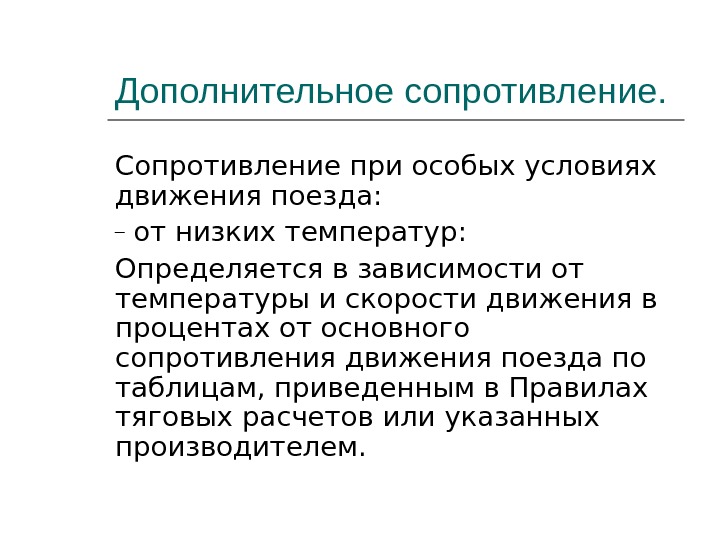 Дополнительное сопротивление.

Сопротивление при особых условиях движения поезда:

- от низких температур:

Определяется в зависимости от температуры и скорости движения в процентах от основного сопротивления движения поезда по таблицам, приведенным в Правилах тяговых расчетов или указанных производителем.